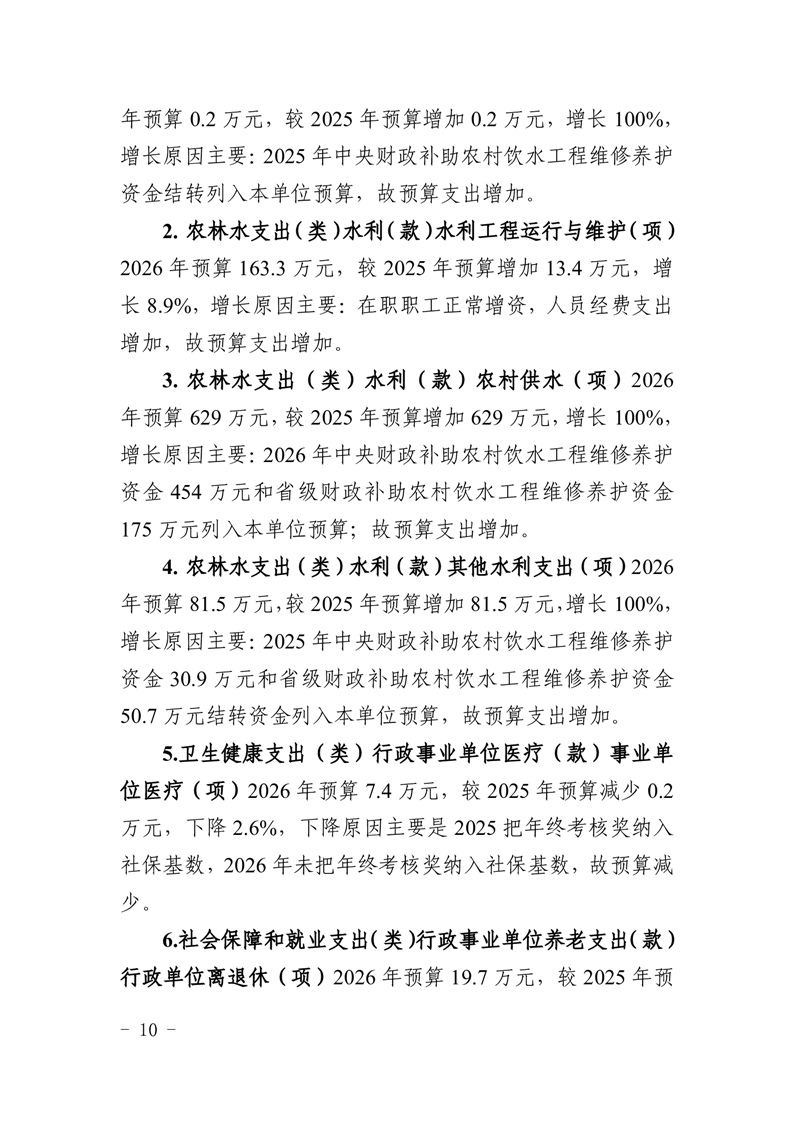 年预算 0.2 万元，较 2025 年预算增加 0.2 万元，增长 100%，增长原因主要：2025 年中央财政补助农村饮水工程维修养护资金结转列入本单位预算，故预算支出增加。

2. 农林水支出（类）水利（款）水利工程运行与维护（项）2026 年预算 163.3 万元，较 2025 年预算增加 13.4 万元，增长 8.9%，增长原因主要：在职职工正常增资，人员经费支出增加，故预算支出增加。

3. 农林水支出（类）水利（款）农村供水（项）2026 年预算 629 万元，较 2025 年预算增加 629 万元，增长 100%，增长原因主要：2026 年中央财政补助农村饮水工程维修养护资金 454 万元和省级财政补助农村饮水工程维修养护资金 175 万元列入本单位预算；故预算支出增加。

4. 农林水支出（类）水利（款）其他水利支出（项）2026 年预算 81.5 万元，较 2025 年预算增加 81.5 万元，增长 100%，增长原因主要：2025 年中央财政补助农村饮水工程维修养护资金 30.9 万元和省级财政补助农村饮水工程维修养护资金 50.7 万元结转资金列入本单位预算，故预算支出增加。

5.卫生健康支出（类）行政事业单位医疗（款）事业单位医疗（项）2026 年预算 7.4 万元，较 2025 年预算减少 0.2 万元，下降 2.6%，下降原因主要是 2025 把年终考核奖纳入社保基数，2026 年未把年终考核奖纳入社保基数，故预算减少。

6.社会保障和就业支出（类）行政事业单位养老支出（款）行政单位离退休（项）2026 年预算 19.7 万元，较 2025 年预

－ 10 －